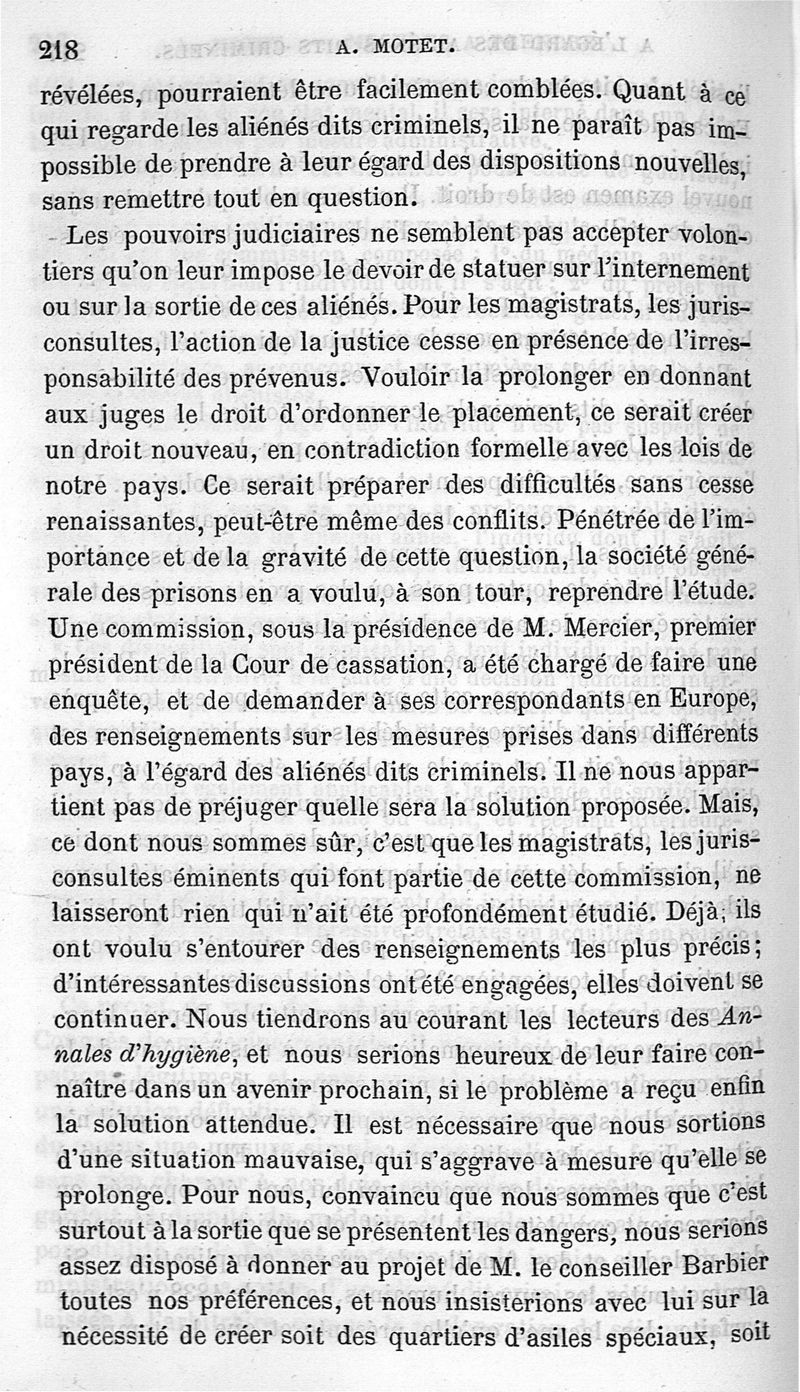 218 A. MOTET.

révélées, pourraient être facilement comblées. Quant à ce qui regarde les aliénés dits criminels, il ne paraît pas impossible de prendre à leur égard des dispositions nouvelles, sans remettre tout en question.

Les pouvoirs judiciaires ne semblent pas accepter volontiers qu'on leur impose le devoir de statuer sur l'internement ou sur la sortie de ces aliénés. Pour les magistrats, les jurisconsultes, l'action de la justice cesse en présence de l'irresponsabilité des prévenus. Vouloir la prolonger en donnant aux juges le droit d'ordonner le placement, ce serait créer un droit nouveau, en contradiction formelle avec les lois de notre pays. Ce serait préparer des difficultés sans cesse renaissantes, peut-être même des conflits. Pénétrée de l'importance et de la gravité de cette question, la société générale des prisons en a voulu, à son tour, reprendre l'étude. Une commission, sous la présidence de M. Mercier, premier président de la Cour de cassation, a été chargé de faire une enquête, et de demander à ses correspondants en Europe, des renseignements sur les mesures prises dans différents pays, à l'égard des aliénés dits criminels. Il ne nous appartient pas de préjuger quelle sera la solution proposée. Mais, ce dont nous sommes sûr, c'est que les magistrats, les jurisconsultes éminents qui font partie de cette commission, ne laisseront rien qui n'ait été profondément étudié. Déjà, ils ont voulu s'entourer des renseignements les plus précis; d'intéressantes discussions ont été engagées, elles doivent se continuer. Nous tiendrons au courant les lecteurs des Annales d'hygiène, et nous serions heureux de leur faire connaître dans un avenir prochain, si le problème a reçu enfin la solution attendue. Il est nécessaire que nous sortions d'une situation mauvaise, qui s'aggrave à mesure qu'elle se prolonge. Pour nous, convaincu que nous sommes que c'est surtout à la sortie que se présentent les dangers, nous serions assez disposé à donner au projet de M. le conseiller Barbier toutes nos préférences, et nous insisterions avec lui sur la nécessité de créer soit des quartiers d'asiles spéciaux, soit